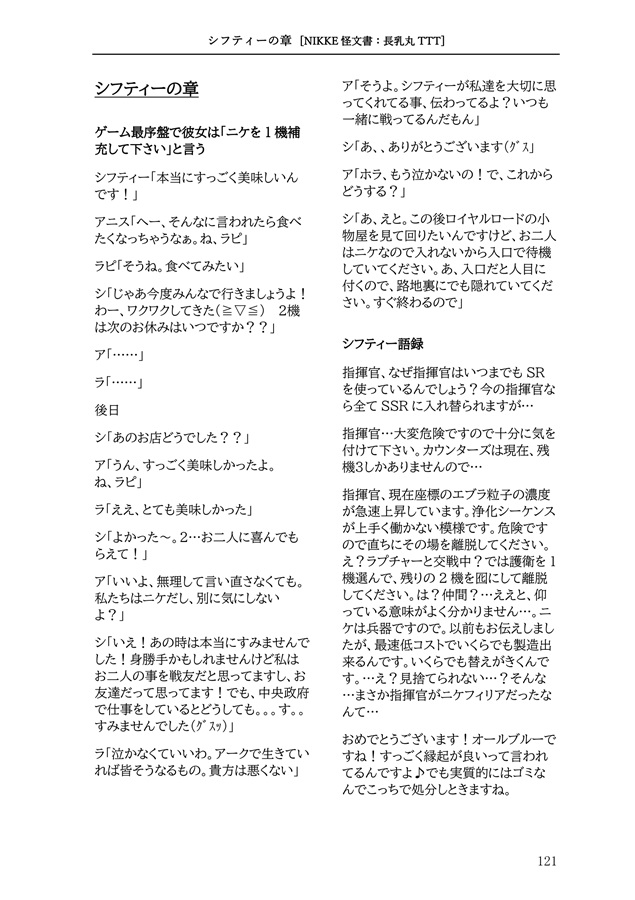 シフティーの章［NIKKE 怪文書：長乳丸 TTT］

シフティーの章

ゲーム最序盤で彼女は「ニケを１機補充して下さい」と言う

シフティー「本当にすっごく美味しいんです！」

アニス「へー、そんなに言われたら食べたくなっちゃうなぁ。ね、ラピ」

ラピ「そうね。食べてみたい」

シ「じゃあ今度みんなで行きましょうよ！わー、ワクワクしてきた(≧▽≦)　2機は次のお休みはいつですか？？」

ア「……」

ラ「……」

後日

シ「あのお店どうでした？？」

ア「うん、すっごく美味しかったよ。ね、ラピ」

ラ「ええ、とても美味しかった」

シ「よかった～。2…お二人に喜んでもらえて！」

ア「いいよ、無理して言い直さなくても。私たちはニケだし、別に気にしないよ？」

シ「いえ！あの時は本当にすみませんでした！身勝手かもしれませんけど私はお二人の事を戦友だと思ってますし、お友達だって思ってます！でも、中央政府で仕事をしているとどうしても。。。す。。すみませんでした(ｸﾞｽｯ)」

ラ「泣かなくていいわ。アークで生きていれば皆そうなるもの。貴方は悪くない」

ア「そうよ。シフティーが私達を大切に思ってくれてる事、伝わってるよ？いつも一緒に戦ってるんだもん」

シ「あ、、ありがとうございます(ｸﾞｽ)」

ア「ホラ、もう泣かないの！で、これからどうする？」

シ「あ、えと。この後ロイヤルロードの小物屋を見て回りたいんですけど、お二人はニケなので入れないから入口で待機していてください。あ、入口だと人目に付くので、路地裏にでも隠れていてください。すぐ終わるので」

シフティー語録

指揮官、なぜ指揮官はいつまでも SR を使っているんでしょう？今の指揮官なら全て SSR に入れ替られますが…

指揮官…大変危険ですので十分に気を付けて下さい。カウンターズは現在、残機3しかありませんので…

指揮官、現在座標のエブラ粒子の濃度が急速上昇しています。浄化シーケンスが上手く働かない模様です。危険ですので直ちにその場を離脱してください。え？ラプチャーと交戦中？では護衛を１機選んで、残りの２機を囮にして離脱してください。は？仲間？…ええと、仰っている意味がよく分かりません…。ニケは兵器ですので。以前もお伝えしましたが、最速低コストでいくらでも製造出来るんです。いくらでも替えがきくんです。…え？見捨てられない…？そんな…まさか指揮官がニケフィリアだったなんて…

おめでとうございます！オールブルーですね！すっごく縁起が良いって言われてるんですよ♪でも実質的にはゴミなんでこっちで処分しときますね。

121